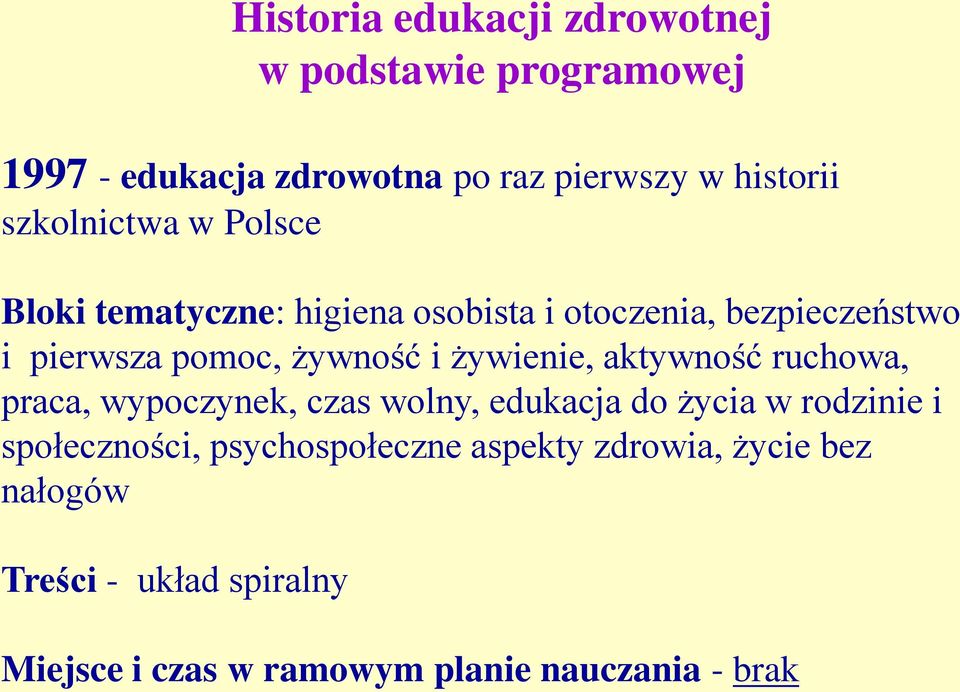 Historia edukacji zdrowotnej
w podstawie programowej

1997 - edukacja zdrowotna po raz pierwszy w historii szkolnictwa w Polsce

Bloki tematyczne: higiena osobista i otoczenia, bezpieczeństwo i pierwsza pomoc, żywność i żywienie, aktywność ruchowa, praca, wypoczynek, czas wolny, edukacja do życia w rodzinie i społeczności, psychospołeczne aspekty zdrowia, życie bez nałogów

Treści - układ spiralny

Miejsce i czas w ramowym planie nauczania - brak